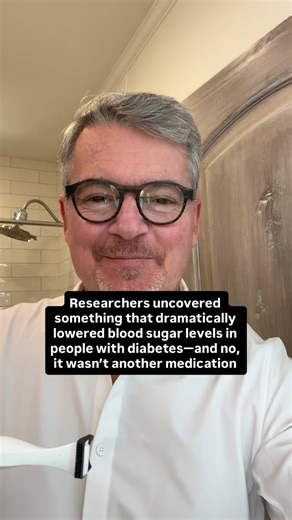 Researchers uncovered something that dramatically lowered blood sugar levels in people with diabetes—and no, it wasn't another medication